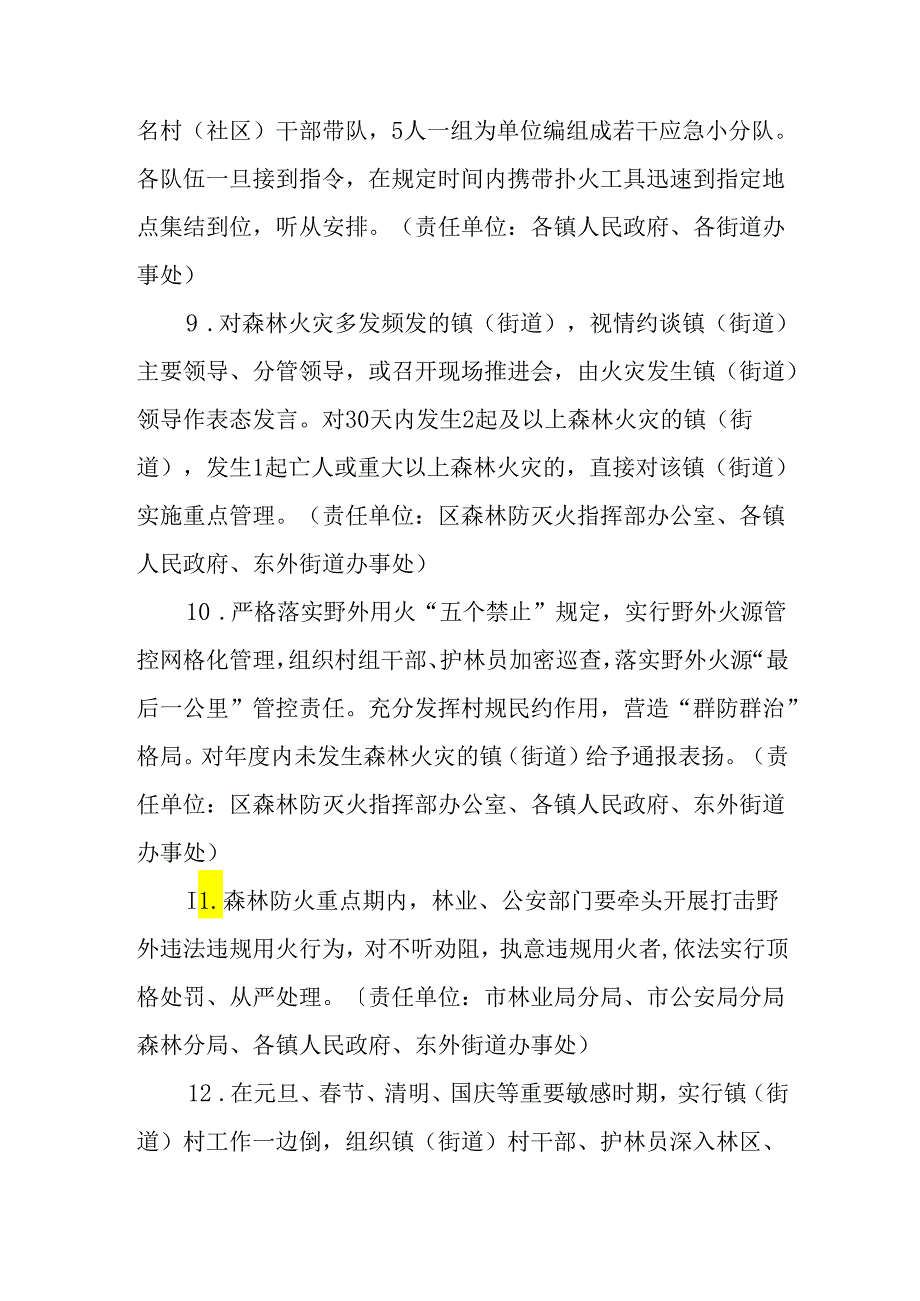 名村（社区）干部带队，5人一组为单位编组成若干应急小分队。各队伍一旦接到指令，在规定时间内携带扑火工具迅速到指定地点集结到位，听从安排。（责任单位：各镇人民政府、各街道办事处）

9．对森林火灾多发频发的镇（街道），视情约谈镇（街道）主要领导、分管领导，或召开现场推进会，由火灾发生镇（街道）领导作表态发言。对30天内发生2起及以上森林火灾的镇（街道），发生1起亡人或重大以上森林火灾的，直接对该镇（街道）实施重点管理。（责任单位：区森林防灭火指挥部办公室、各镇人民政府、东外街道办事处）

10．严格落实野外用火“五个禁止”规定，实行野外火源管控网格化管理，组织村组干部、护林员加密巡查，落实野外火源“最后一公里”管控责任。充分发挥村规民约作用，营造“群防群治”格局。对年度内未发生森林火灾的镇（街道）给予通报表扬。（责任单位：区森林防灭火指挥部办公室、各镇人民政府、东外街道办事处）

I1.森林防火重点期内，林业、公安部门要牵头开展打击野外违法违规用火行为，对不听劝阻，执意违规用火者，依法实行顶格处罚、从严处理。〔责任单位：市林业局分局、市公安局分局森林分局、各镇人民政府、东外街道办事处）

12．在元旦、春节、清明、国庆等重要敏感时期，实行镇（街道）村工作一边倒，组织镇（街道）村干部、护林员深入林区、